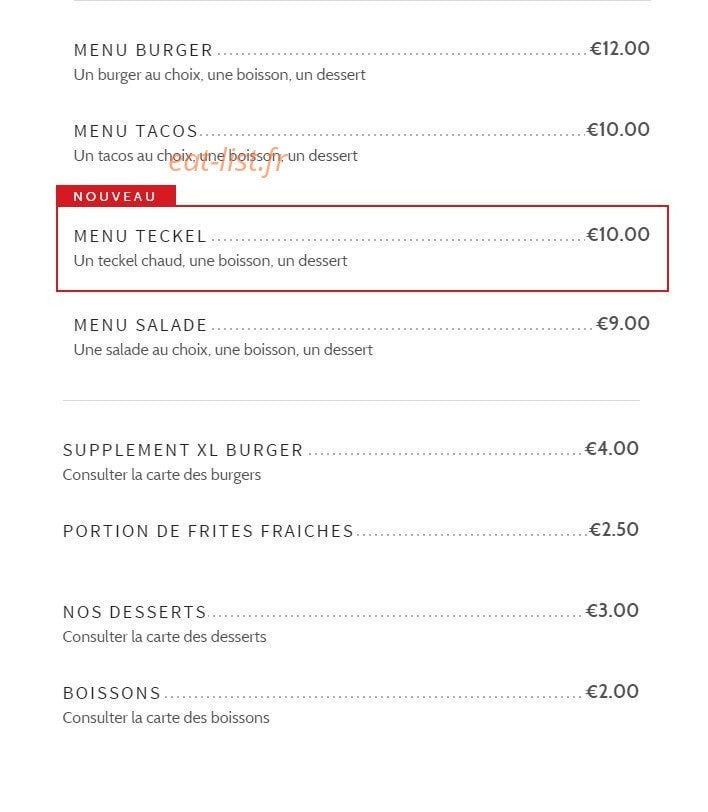 MENU BURGER €12.00
Un burger au choix, une boisson, un dessert

MENU TACOS €10.00
Un tacos au choix, une boisson, un dessert

NOUVEAU

MENU TECKEL €10.00
Un teckel chaud, une boisson, un dessert

MENU SALADE €9.00
Une salade au choix, une boisson, un dessert

SUPPLEMENT XL BURGER €4.00
Consulter la carte des burgers

PORTION DE FRITES FRAICHES €2.50

NOS DESSERTS €3.00
Consulter la carte des desserts

BOISSONS €2.00
Consulter la carte des boissons

eat-list.fr